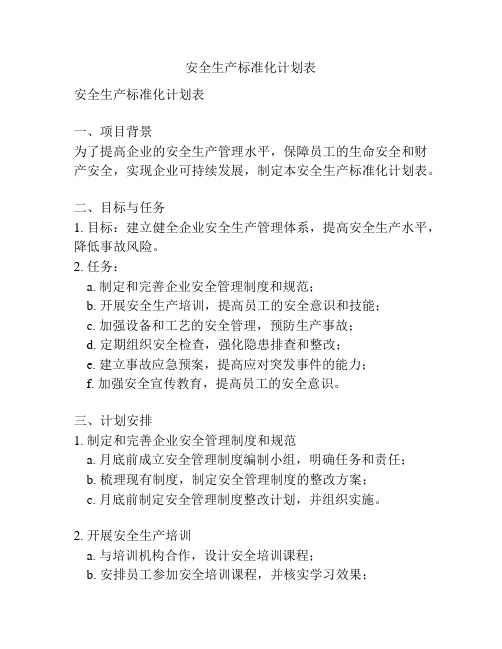 安全生产标准化计划表

安全生产标准化计划表

一、项目背景
为了提高企业的安全生产管理水平，保障员工的生命安全和财产安全，实现企业可持续发展，制定本安全生产标准化计划表。

二、目标与任务
1. 目标：建立健全企业安全生产管理体系，提高安全生产水平，降低事故风险。
2. 任务：
a. 制定和完善企业安全管理制度和规范；
b. 开展安全生产培训，提高员工的安全意识和技能；
c. 加强设备和工艺的安全管理，预防生产事故；
d. 定期组织安全检查，强化隐患排查和整改；
e. 建立事故应急预案，提高应对突发事件的能力；
f. 加强安全宣传教育，提高员工的安全意识。

三、计划安排
1. 制定和完善企业安全管理制度和规范
a. 月底前成立安全管理制度编制小组，明确任务和责任；
b. 梳理现有制度，制定安全管理制度的整改方案；
c. 月底前制定安全管理制度整改计划，并组织实施。

2. 开展安全生产培训
a. 与培训机构合作，设计安全培训课程；
b. 安排员工参加安全培训课程，并核实学习效果；